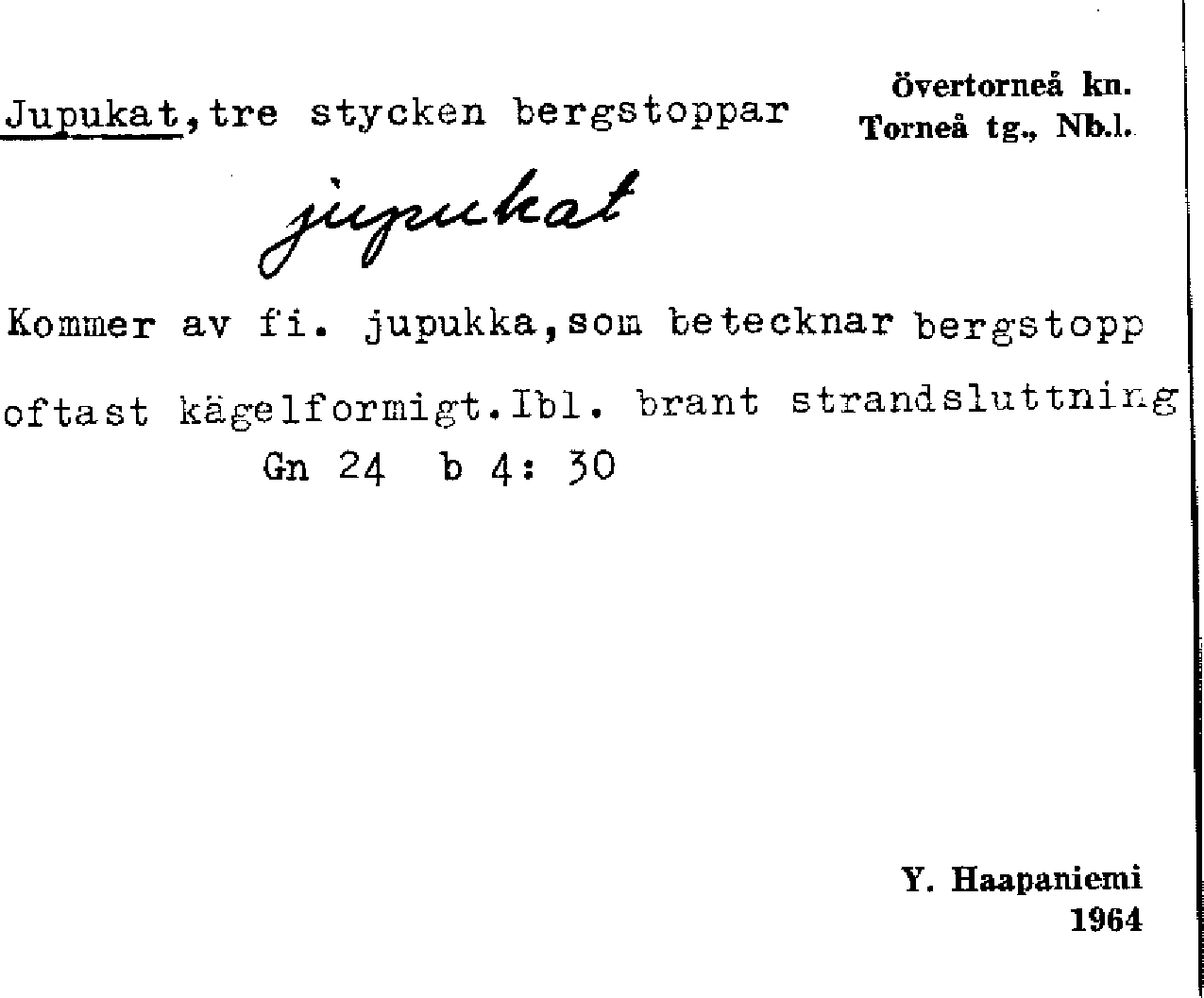 Jupukat, tre stycken bergstoppar

Övertorneå kn.
Torneå tg., Nb.l.

jupukat

Kommer av fi. jupukka, som betecknar bergstopp oftast kägelformigt. Ibl. brant strandsluttning

Gn 24 b 4: 30

Y. Haapaniemi
1964